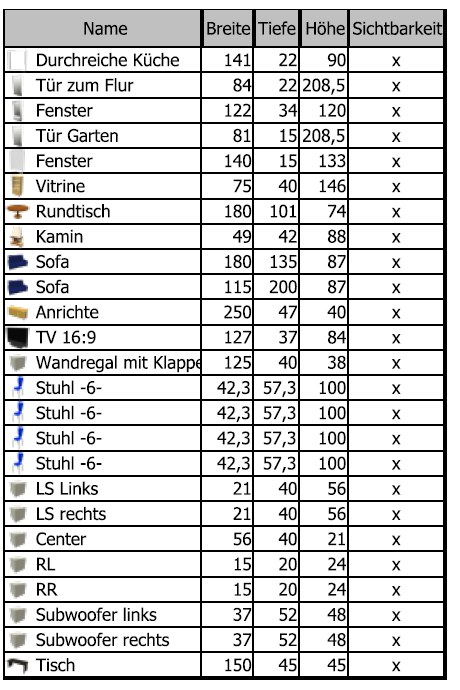 | Name | Breite | Tiefe | Höhe | Sichtbarkeit |
|---|---|---|---|---|
| Durchreiche Küche | 141 | 22 | 90 | x |
| Tür zum Flur | 84 | 22 | 208,5 | x |
| Fenster | 122 | 34 | 120 | x |
| Tür Garten | 81 | 15 | 208,5 | x |
| Fenster | 140 | 15 | 133 | x |
| Vitrine | 75 | 40 | 146 | x |
| Rundtisch | 180 | 101 | 74 | x |
| Kamin | 49 | 42 | 88 | x |
| Sofa | 180 | 135 | 87 | x |
| Sofa | 115 | 200 | 87 | x |
| Anrichte | 250 | 47 | 40 | x |
| TV 16:9 | 127 | 37 | 84 | x |
| Wandregal mit Klappe | 125 | 40 | 38 | x |
| Stuhl -6- | 42,3 | 57,3 | 100 | x |
| Stuhl -6- | 42,3 | 57,3 | 100 | x |
| Stuhl -6- | 42,3 | 57,3 | 100 | x |
| Stuhl -6- | 42,3 | 57,3 | 100 | x |
| LS Links | 21 | 40 | 56 | x |
| LS rechts | 21 | 40 | 56 | x |
| Center | 56 | 40 | 21 | x |
| RL | 15 | 20 | 24 | x |
| RR | 15 | 20 | 24 | x |
| Subwoofer links | 37 | 52 | 48 | x |
| Subwoofer rechts | 37 | 52 | 48 | x |
| Tisch | 150 | 45 | 45 | x |